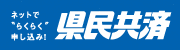 ネットで
"らくらく"
申し込み!
県民共済